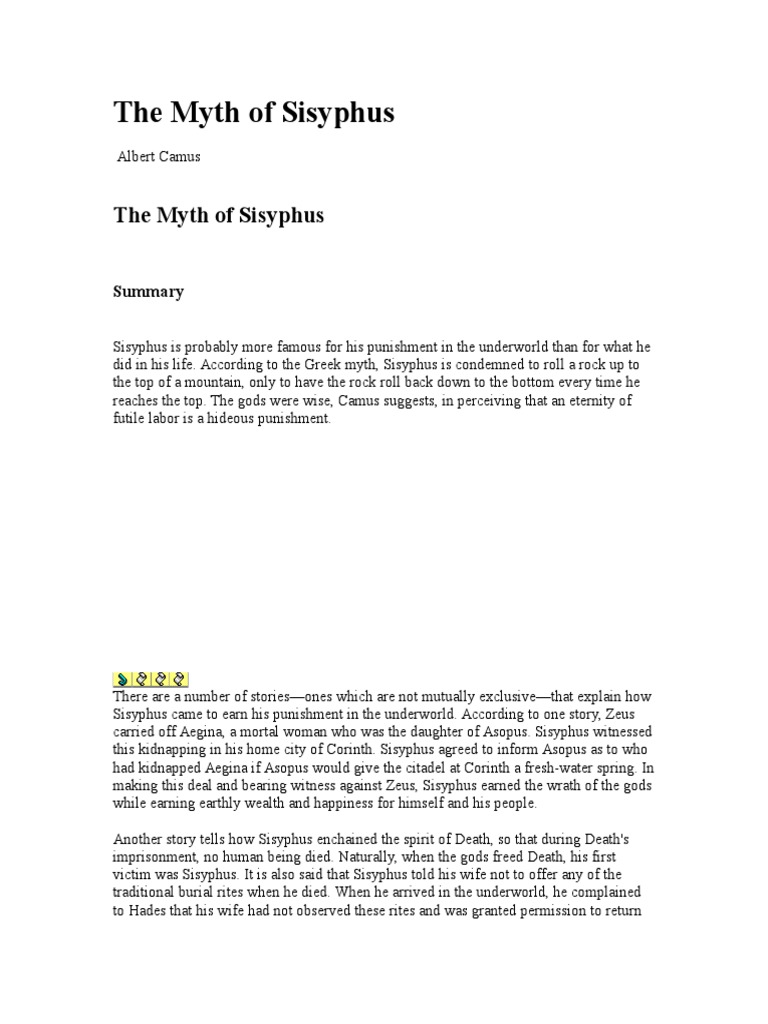 The Myth of Sisyphus

Albert Camus

The Myth of Sisyphus

Summary

Sisyphus is probably more famous for his punishment in the underworld than for what he did in his life. According to the Greek myth, Sisyphus is condemned to roll a rock up to the top of a mountain, only to have the rock roll back down to the bottom every time he reaches the top. The gods were wise, Camus suggests, in perceiving that an eternity of futile labor is a hideous punishment.

There are a number of stories—ones which are not mutually exclusive—that explain how Sisyphus came to earn his punishment in the underworld. According to one story, Zeus carried off Aegina, a mortal woman who was the daughter of Asopus. Sisyphus witnessed this kidnapping in his home city of Corinth. Sisyphus agreed to inform Asopus as to who had kidnapped Aegina if Asopus would give the citadel at Corinth a fresh-water spring. In making this deal and bearing witness against Zeus, Sisyphus earned the wrath of the gods while earning earthly wealth and happiness for himself and his people.

Another story tells how Sisyphus enchained the spirit of Death, so that during Death's imprisonment, no human being died. Naturally, when the gods freed Death, his first victim was Sisyphus. It is also said that Sisyphus told his wife not to offer any of the traditional burial rites when he died. When he arrived in the underworld, he complained to Hades that his wife had not observed these rites and was granted permission to return